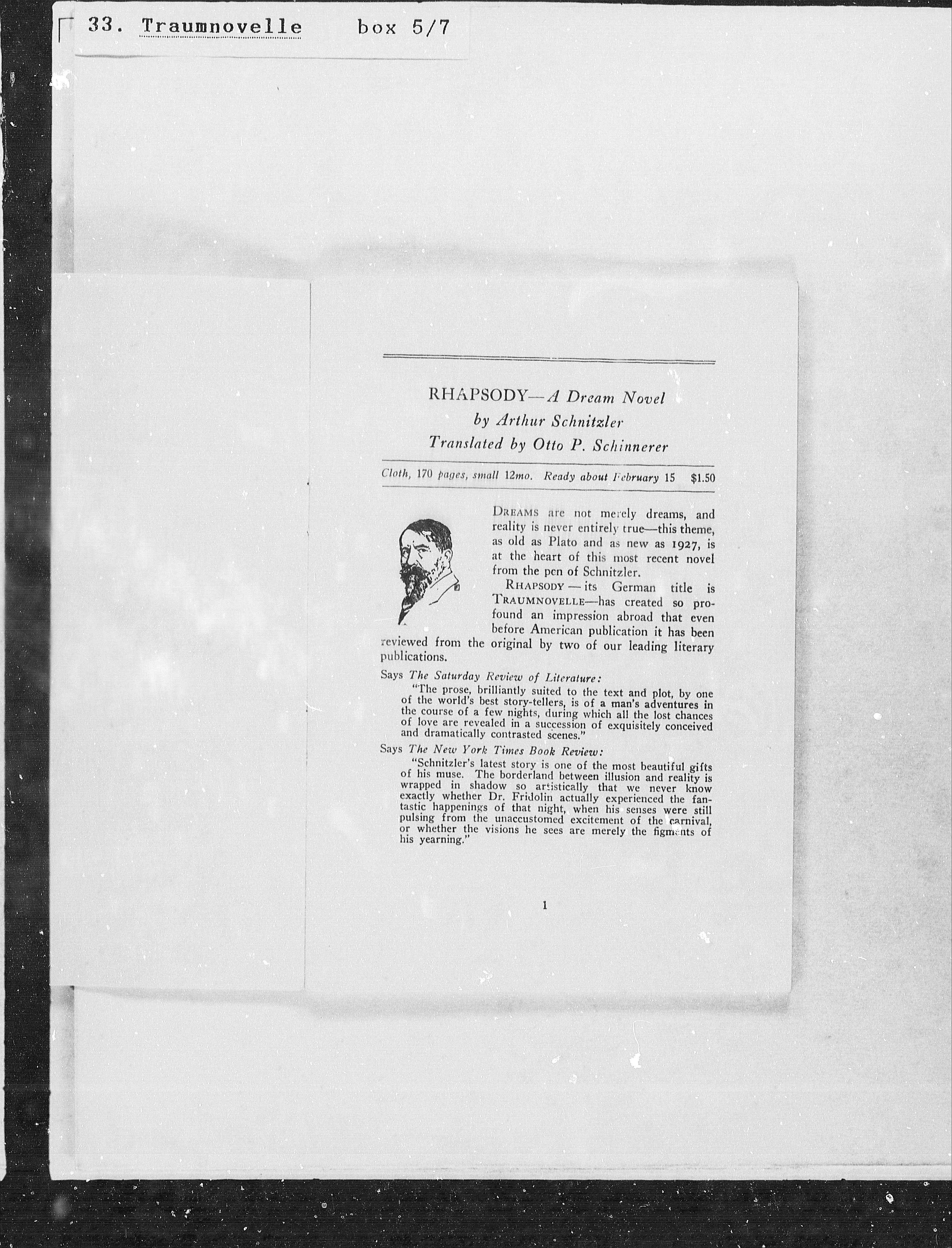 33. Traumnovelle box 5/7

RHAPSODY—A Dream Novel
by Arthur Schnitzler
Translated by Otto P. Schinnerer

Cloth, 170 pages, small 12mo. Ready about February 15 $1.50

DREAMS are not merely dreams, and reality is never entirely true—this theme, as old as Plato and as new as 1927, is at the heart of this most recent novel from the pen of Schnitzler.

RHAPSODY — its German title is TRAUMNOVELLE—has created so profound an impression abroad that even before American publication it has been reviewed from the original by two of our leading literary publications.

Says The Saturday Review of Literature:
"The prose, brilliantly suited to the text and plot, by one of the world's best story-tellers, is of a man's adventures in the course of a few nights, during which all the lost chances of love are revealed in a succession of exquisitely conceived and dramatically contrasted scenes."

Says The New York Times Book Review:
"Schnitzler's latest story is one of the most beautiful gifts of his muse. The borderland between illusion and reality is wrapped in shadow so artistically that we never know exactly whether Dr. Fridolin actually experienced the fantastic happenings of that night, when his senses were still pulsing from the unaccustomed excitement of the carnival, or whether the visions he sees are merely the figments of his yearning."

1